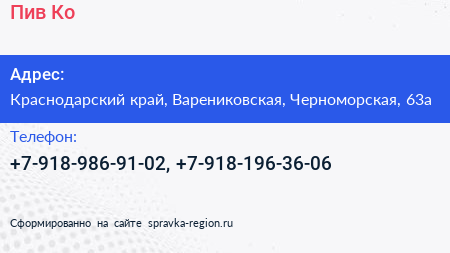 Пив Ко

Адрес:
Краснодарский край, Варениковская, Черноморская, 63а

Телефон:
+7-918-986-91-02, +7-918-196-36-06

Сформированно на сайте spravka-region.ru